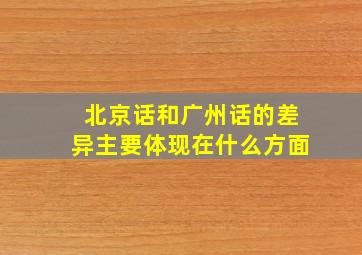 北京话和广州话的差异主要体现在什么方面